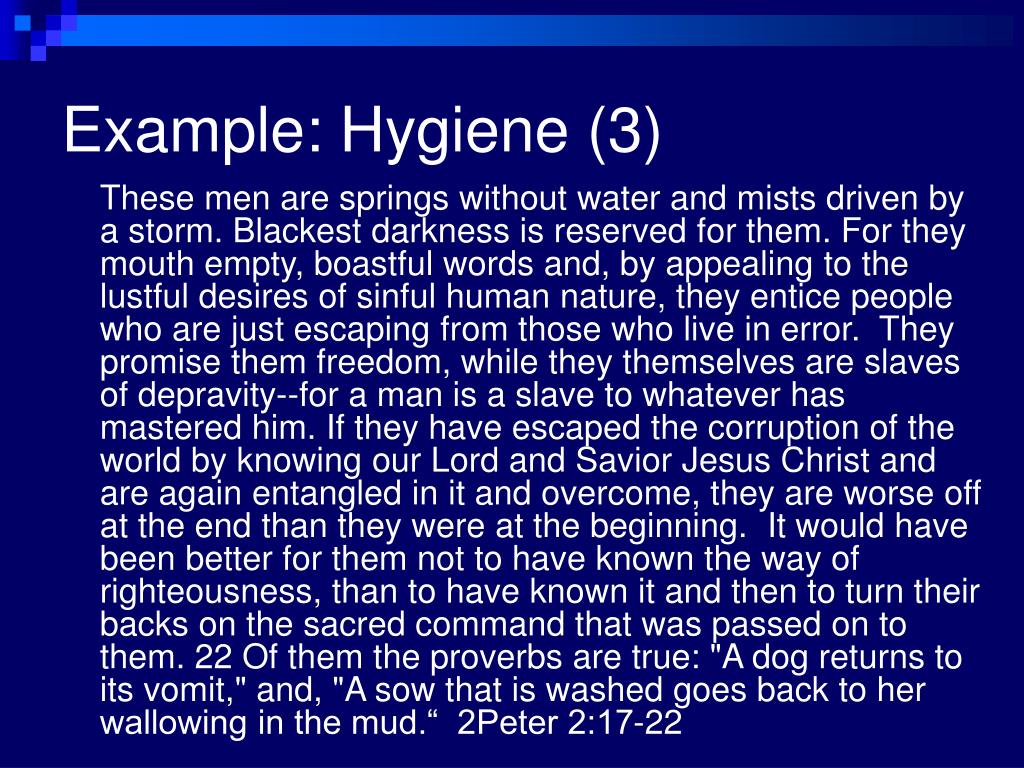 Example: Hygiene (3)

These men are springs without water and mists driven by a storm. Blackest darkness is reserved for them. For they mouth empty, boastful words and, by appealing to the lustful desires of sinful human nature, they entice people who are just escaping from those who live in error. They promise them freedom, while they themselves are slaves of depravity--for a man is a slave to whatever has mastered him. If they have escaped the corruption of the world by knowing our Lord and Savior Jesus Christ and are again entangled in it and overcome, they are worse off at the end than they were at the beginning. It would have been better for them not to have known the way of righteousness, than to have known it and then to turn their backs on the sacred command that was passed on to them. 22 Of them the proverbs are true: "A dog returns to its vomit," and, "A sow that is washed goes back to her wallowing in the mud.“ 2Peter 2:17-22